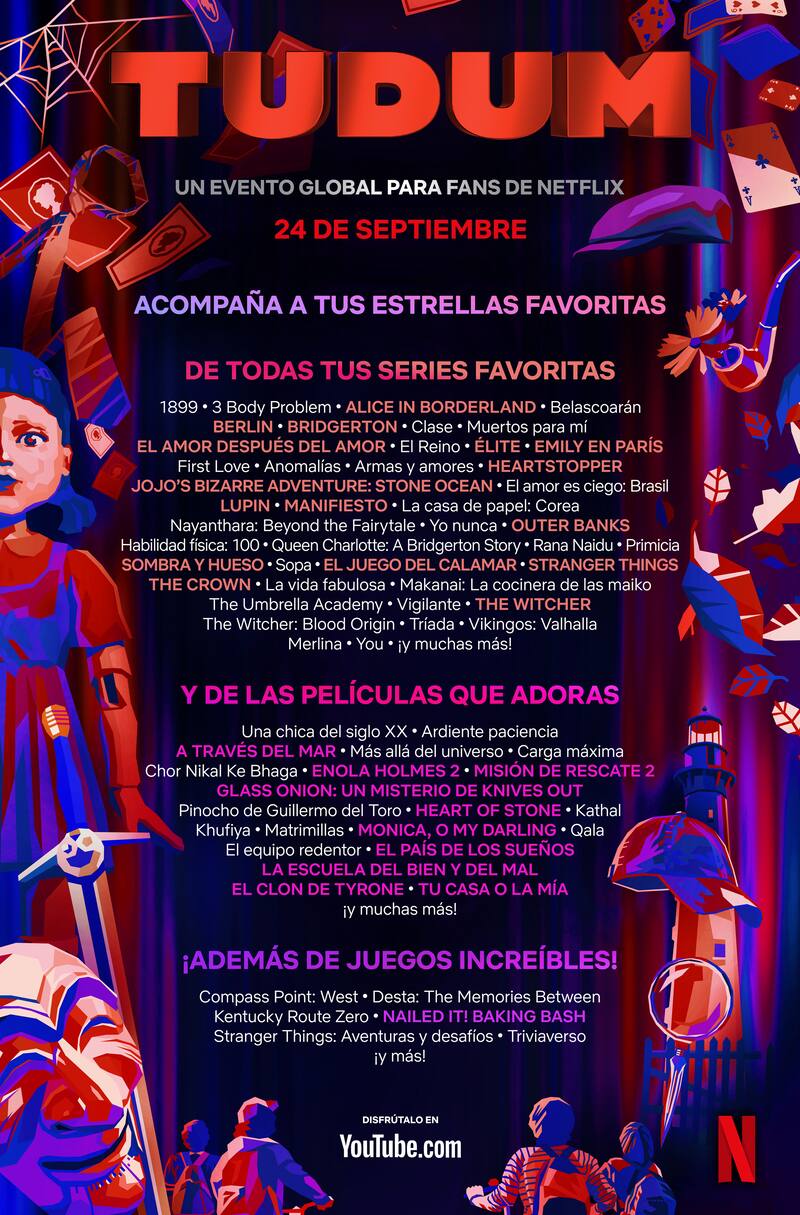 TUDUM

UN EVENTO GLOBAL PARA FANS DE NETFLIX

24 DE SEPTIEMBRE

ACOMPAÑA A TUS ESTRELLAS FAVORITAS

DE TODAS TUS SERIES FAVORITAS

1899 • 3 Body Problem • ALICE IN BORDERLAND • Belascoarán BERLIN • BRIDGERTON • Clase • Muertos para mí EL AMOR DESPUÉS DEL AMOR • El Reino • ÉLITE • EMILY EN PARÍS First Love • Anomalías • Armas y amores • HEARTSTOPPER JOJO'S BIZARRE ADVENTURE: STONE OCEAN • El amor es ciego: Brasil LUPIN • MANIFIESTO • La casa de papel: Corea Nayanthara: Beyond the Fairytale • Yo nunca • OUTER BANKS Habilidad física: 100 • Queen Charlotte: A Bridgerton Story • Rana Naidu • Primicia SOMBRA Y HUESO • Sopa • EL JUEGO DEL CALAMAR • STRANGER THINGS THE CROWN • La vida fabulosa • Makanai: La cocinera de las maiko The Umbrella Academy • Vigilante • THE WITCHER The Witcher: Blood Origin • Tríada • Vikingos: Valhalla Merlina • You • ¡y muchas más!

Y DE LAS PELÍCULAS QUE ADORAS

Una chica del siglo XX • Ardiente paciencia A TRAVÉS DEL MAR • Más allá del universo • Carga máxima Chor Nikal Ke Bhaga • ENOLA HOLMES 2 • MISIÓN DE RESCATE 2 GLASS ONION: UN MISTERIO DE KNIVES OUT Pinocho de Guillermo del Toro • HEART OF STONE • Kathal Khufiya • Matrimillas • MONICA, O MY DARLING • Qala El equipo redentor • EL PAÍS DE LOS SUEÑOS LA ESCUELA DEL BIEN Y DEL MAL EL CLON DE TYRONE • TU CASA O LA MÍA ¡y muchas más!

¡ADEMÁS DE JUEGOS INCREÍBLES!

Compass Point: West • Desta: The Memories Between Kentucky Route Zero • NAILED IT! BAKING BASH Stranger Things: Aventuras y desafíos • Triviaverso ¡y más!

DISFRÚTALO EN
YouTube.com

N